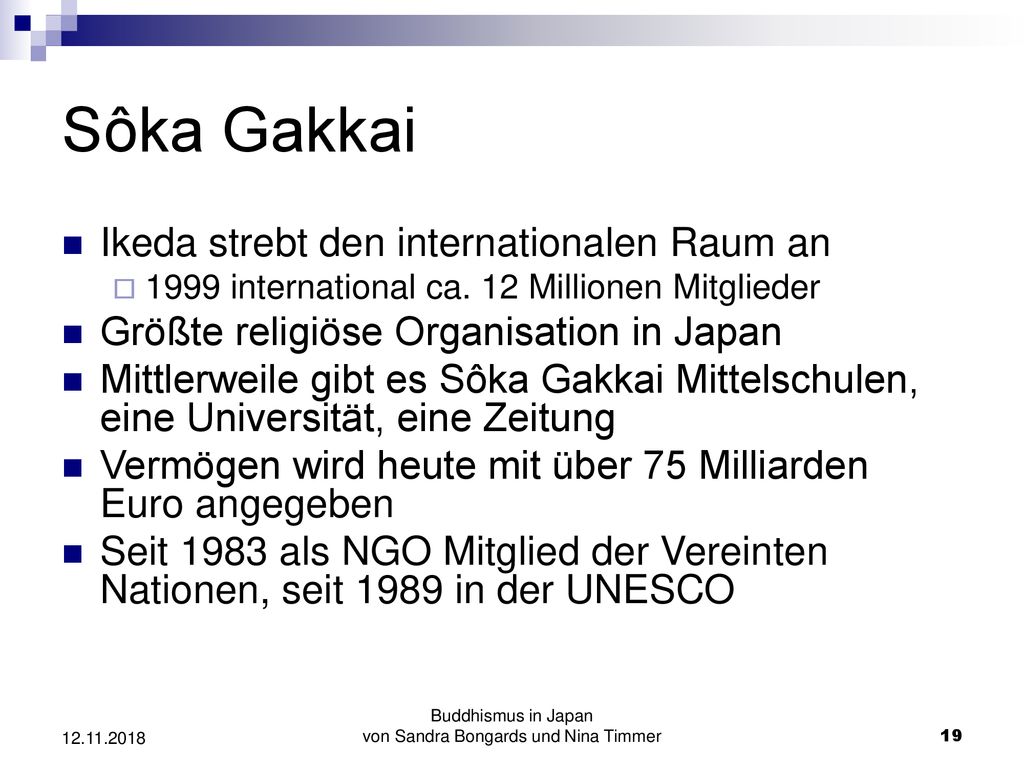 Sôka Gakkai

Ikeda strebt den internationalen Raum an

1999 international ca. 12 Millionen Mitglieder

Größte religiöse Organisation in Japan

Mittlerweile gibt es Sôka Gakkai Mittelschulen, eine Universität, eine Zeitung

Vermögen wird heute mit über 75 Milliarden Euro angegeben

Seit 1983 als NGO Mitglied der Vereinten Nationen, seit 1989 in der UNESCO

12.11.2018

Buddhismus in Japan
von Sandra Bongards und Nina Timmer

19